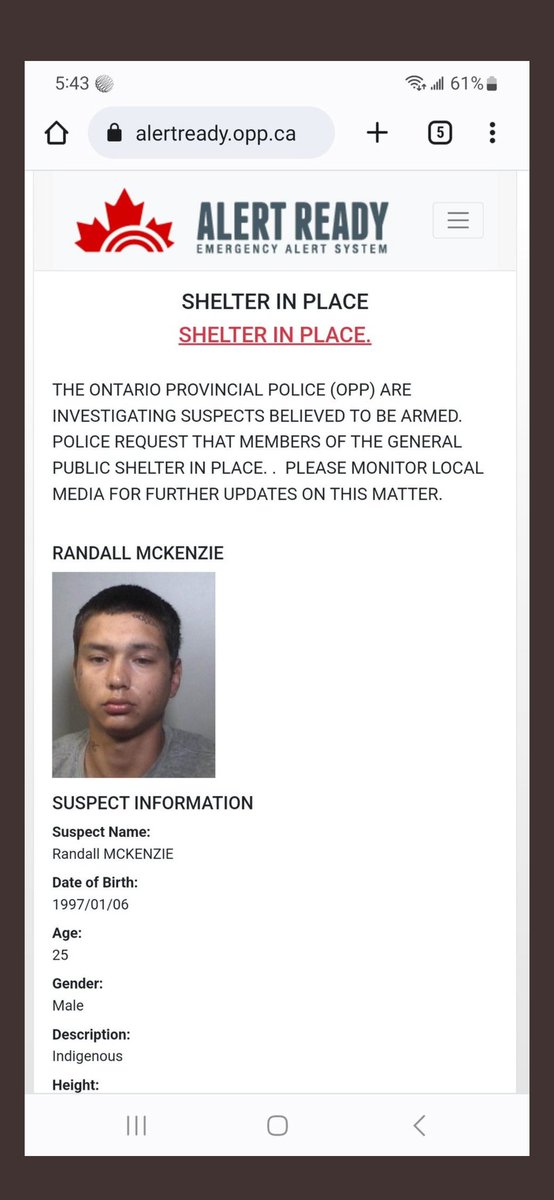 5:43

61%

alertready.opp.ca

5

ALERT READY
EMERGENCY ALERT SYSTEM

SHELTER IN PLACE

SHELTER IN PLACE.

THE ONTARIO PROVINCIAL POLICE (OPP) ARE INVESTIGATING SUSPECTS BELIEVED TO BE ARMED. POLICE REQUEST THAT MEMBERS OF THE GENERAL PUBLIC SHELTER IN PLACE. . PLEASE MONITOR LOCAL MEDIA FOR FURTHER UPDATES ON THIS MATTER.

RANDALL MCKENZIE

SUSPECT INFORMATION

Suspect Name:
Randall MCKENZIE

Date of Birth:
1997/01/06

Age:
25

Gender:
Male

Description:
Indigenous

Height: